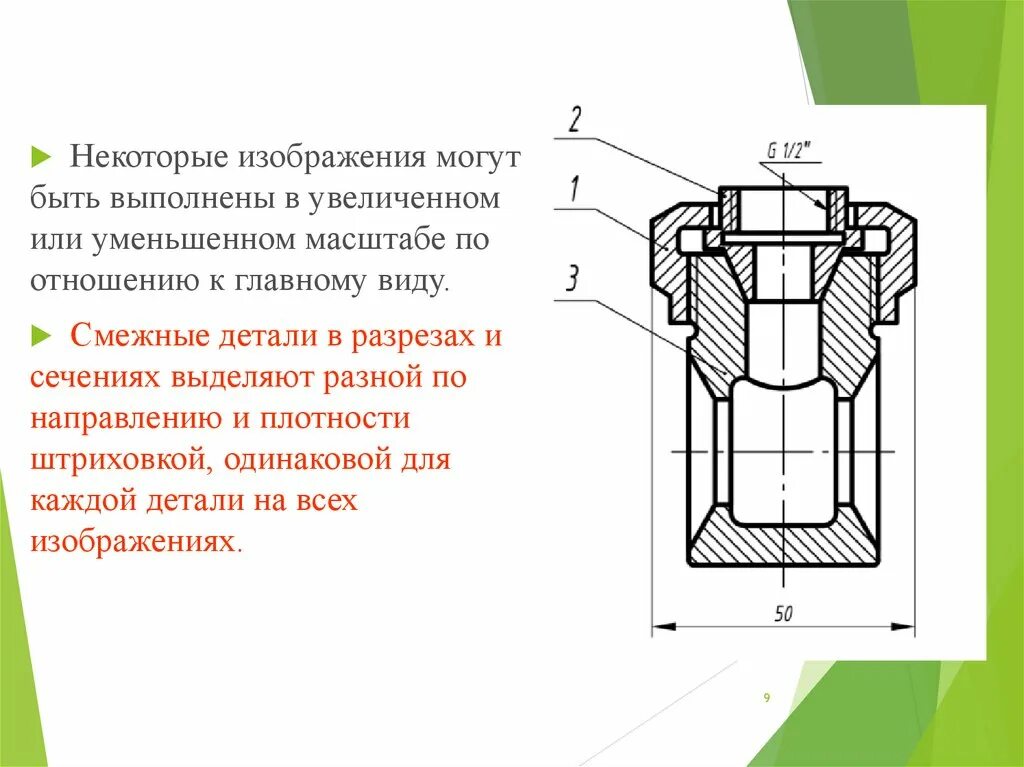 Некоторые изображения могут быть выполнены в увеличенном или уменьшенном масштабе по отношению к главному виду.

Смежные детали в разрезах и сечениях выделяют разной по направлению и плотности штриховкой, одинаковой для каждой детали на всех изображениях.

2

G 1/2"

1

3

50

9